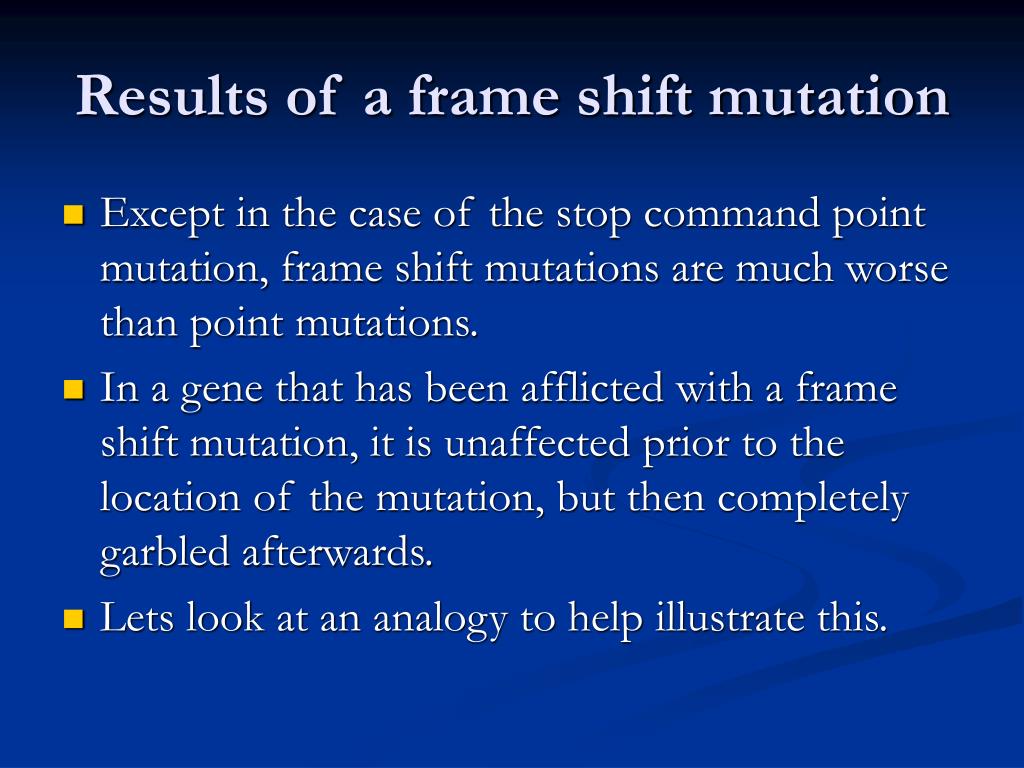 Results of a frame shift mutation

Except in the case of the stop command point mutation, frame shift mutations are much worse than point mutations.

In a gene that has been afflicted with a frame shift mutation, it is unaffected prior to the location of the mutation, but then completely garbled afterwards.

Lets look at an analogy to help illustrate this.